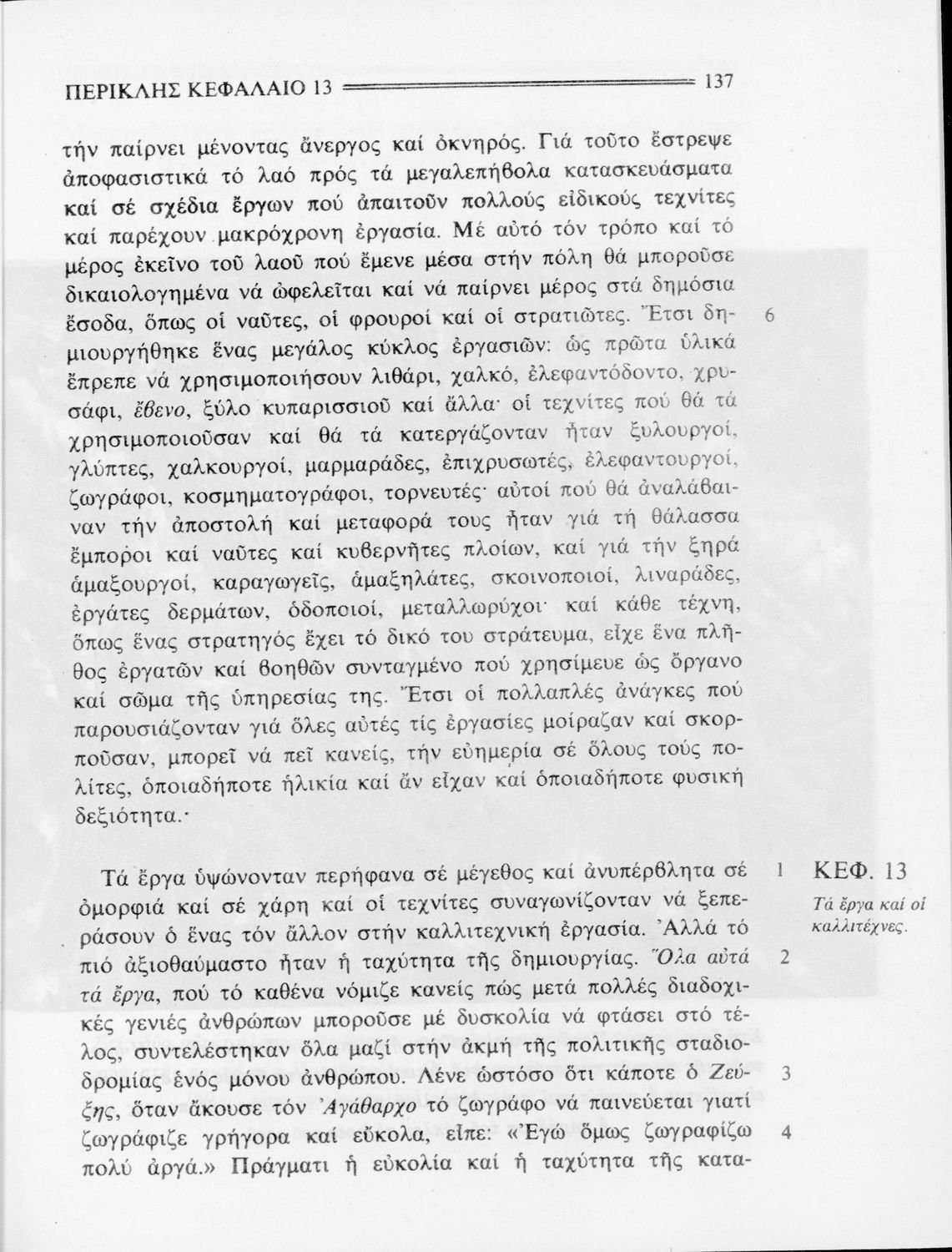 ΠΕΡΙΚΛΗΣ ΚΕΦΑΛΑΙΟ 13 137

τήν παίρνει μένοντας ἄνεργος καί ὀκνηρός. Γιά τοῦτο ἔστρεψε ἀποφασιστικά τό λαό πρός τά μεγαλεπήβολα κατασκευάσματα καί σέ σχέδια ἔργων πού ἀπαιτοῦν πολλούς εἰδικούς τεχνίτες καί παρέχουν μακρόχρονη ἐργασία. Μέ αὐτό τόν τρόπο καί τό μέρος ἐκεῖνο τοῦ λαοῦ πού ἔμενε μέσα στήν πόλη θά μποροῦσε δικαιολογημένα νά ὠφελεῖται καί νά παίρνει μέρος στά δημόσια ἔσοδα, ὅπως οἱ ναῦτες, οἱ φρουροί καί οἱ στρατιῶτες. Ἔτσι δημιουργήθηκε ἕνας μεγάλος κύκλος ἐργασιῶν: ὡς πρῶτα ὑλικά ἔπρεπε νά χρησιμοποιήσουν λιθάρι, χαλκό, ἐλεφαντόδοντο, χρυσάφι, ἔβενο, ξύλο κυπαρισσιοῦ καί ἄλλα· οἱ τεχνίτες πού θά τά χρησιμοποιοῦσαν καί θά τά κατεργάζονταν ἦταν ξυλουργοί, γλύπτες, χαλκουργοί, μαρμαράδες, ἐπιχρυσωτές, ἐλεφαντουργοί, ζωγράφοι, κοσμηματογράφοι, τορνευτές· αὐτοί πού θά ἀναλάβαιναν τήν ἀποστολή καί μεταφορά τους ἦταν γιά τή θάλασσα ἔμποροι καί ναῦτες καί κυβερνῆτες πλοίων, καί γιά τήν ξηρά ἁμαξουργοί, καραγωγεῖς, ἁμαξηλάτες, σκοινοποιοί, λιναράδες, ἐργάτες δερμάτων, ὁδοποιοί, μεταλλωρύχοι· καί κάθε τέχνη, ὅπως ἕνας στρατηγός ἔχει τό δικό του στράτευμα, εἶχε ἕνα πλῆθος ἐργατῶν καί βοηθῶν συνταγμένο πού χρησίμευε ὡς ὄργανο καί σῶμα τῆς ὑπηρεσίας της. Ἔτσι οἱ πολλαπλές ἀνάγκες πού παρουσιάζονταν γιά ὅλες αὐτές τίς ἐργασίες μοίραζαν καί σκορποῦσαν, μπορεῖ νά πεῖ κανείς, τήν εὐημερία σέ ὅλους τούς πολίτες, ὁποιαδήποτε ἡλικία καί ἄν εἶχαν καί ὁποιαδήποτε φυσική δεξιότητα.· 6

Τά ἔργα ὑψώνονταν περήφανα σέ μέγεθος καί ἀνυπέρβλητα σέ ὀμορφιά καί σέ χάρη καί οἱ τεχνίτες συναγωνίζονταν νά ξεπεράσουν ὁ ἕνας τόν ἄλλον στήν καλλιτεχνική ἐργασία. Ἀλλά τό πιό ἀξιοθαύμαστο ἦταν ἡ ταχύτητα τῆς δημιουργίας. Ὅλα αὐτά τά ἔργα, πού τό καθένα νόμιζε κανείς πώς μετά πολλές διαδοχικές γενιές ἀνθρώπων μποροῦσε μέ δυσκολία νά φτάσει στό τέλος, συντελέστηκαν ὅλα μαζί στήν ἀκμή τῆς πολιτικῆς σταδιοδρομίας ἑνός μόνου ἀνθρώπου. Λένε ὡστόσο ὅτι κάποτε ὁ Ζεύξης, ὅταν ἄκουσε τόν Ἀγάθαρχο τό ζωγράφο νά παινεύεται γιατί ζωγράφιζε γρήγορα καί εὔκολα, εἶπε: «Ἐγώ ὅμως ζωγραφίζω πολύ ἀργά.» Πράγματι ἡ εὐκολία καί ἡ ταχύτητα τῆς κατα-

1 2 3 4

ΚΕΦ. 13
Τά ἔργα καί οἱ καλλιτέχνες.